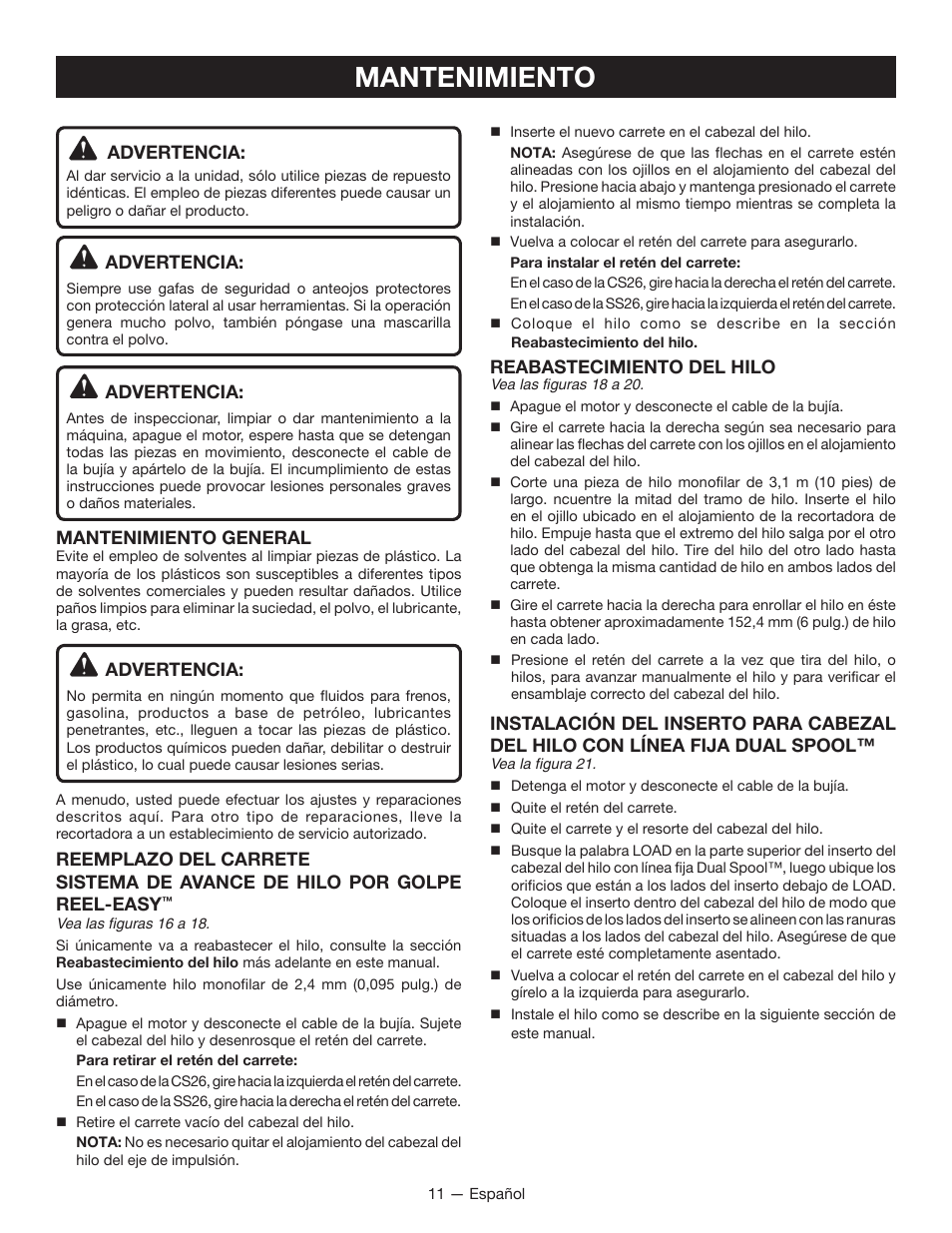 MANTENIMIENTO

ADVERTENCIA:
Al dar servicio a la unidad, sólo utilice piezas de repuesto idénticas. El empleo de piezas diferentes puede causar un peligro o dañar el producto.

ADVERTENCIA:
Siempre use gafas de seguridad o anteojos protectores con protección lateral al usar herramientas. Si la operación genera mucho polvo, también póngase una mascarilla contra el polvo.

ADVERTENCIA:
Antes de inspeccionar, limpiar o dar mantenimiento a la máquina, apague el motor, espere hasta que se detengan todas las piezas en movimiento, desconecte el cable de la bujía y apártelo de la bujía. El incumplimiento de estas instrucciones puede provocar lesiones personales graves o daños materiales.

MANTENIMIENTO GENERAL
Evite el empleo de solventes al limpiar piezas de plástico. La mayoría de los plásticos son susceptibles a diferentes tipos de solventes comerciales y pueden resultar dañados. Utilice paños limpios para eliminar la suciedad, el polvo, el lubricante, la grasa, etc.

ADVERTENCIA:
No permita en ningún momento que fluidos para frenos, gasolina, productos a base de petróleo, lubricantes penetrantes, etc., lleguen a tocar las piezas de plástico. Los productos químicos pueden dañar, debilitar o destruir el plástico, lo cual puede causar lesiones serias.

A menudo, usted puede efectuar los ajustes y reparaciones descritos aquí. Para otro tipo de reparaciones, lleve la recortadora a un establecimiento de servicio autorizado.

REEMPLAZO DEL CARRETE
SISTEMA DE AVANCE DE HILO POR GOLPE REEL-EASY™
Vea las figuras 16 a 18.

Si únicamente va a reabastecer el hilo, consulte la sección Reabastecimiento del hilo más adelante en este manual.

Use únicamente hilo monofilar de 2,4 mm (0,095 pulg.) de diámetro.

■ Apague el motor y desconecte el cable de la bujía. Sujete el cabezal del hilo y desenrosque el retén del carrete.
Para retirar el retén del carrete:
En el caso de la CS26, gire hacia la izquierda el retén del carrete.
En el caso de la SS26, gire hacia la derecha el retén del carrete.
■ Retire el carrete vacío del cabezal del hilo.
NOTA: No es necesario quitar el alojamiento del cabezal del hilo del eje de impulsión.
■ Inserte el nuevo carrete en el cabezal del hilo.
NOTA: Asegúrese de que las flechas en el carrete estén alineadas con los ojillos en el alojamiento del cabezal del hilo. Presione hacia abajo y mantenga presionado el carrete y el alojamiento al mismo tiempo mientras se completa la instalación.
■ Vuelva a colocar el retén del carrete para asegurarlo.
Para instalar el retén del carrete:
En el caso de la CS26, gire hacia la derecha el retén del carrete.
En el caso de la SS26, gire hacia la izquierda el retén del carrete.
■ Coloque el hilo como se describe en la sección Reabastecimiento del hilo.

REABASTECIMIENTO DEL HILO
Vea las figuras 18 a 20.
■ Apague el motor y desconecte el cable de la bujía.
■ Gire el carrete hacia la derecha según sea necesario para alinear las flechas del carrete con los ojillos en el alojamiento del cabezal del hilo.
■ Corte una pieza de hilo monofilar de 3,1 m (10 pies) de largo. ncuentre la mitad del tramo de hilo. Inserte el hilo en el ojillo ubicado en el alojamiento de la recortadora de hilo. Empuje hasta que el extremo del hilo salga por el otro lado del cabezal del hilo. Tire del hilo del otro lado hasta que obtenga la misma cantidad de hilo en ambos lados del carrete.
■ Gire el carrete hacia la derecha para enrollar el hilo en éste hasta obtener aproximadamente 152,4 mm (6 pulg.) de hilo en cada lado.
■ Presione el retén del carrete a la vez que tira del hilo, o hilos, para avanzar manualmente el hilo y para verificar el ensamblaje correcto del cabezal del hilo.

INSTALACIÓN DEL INSERTO PARA CABEZAL DEL HILO CON LÍNEA FIJA DUAL SPOOL™
Vea la figura 21.
■ Detenga el motor y desconecte el cable de la bujía.
■ Quite el retén del carrete.
■ Quite el carrete y el resorte del cabezal del hilo.
■ Busque la palabra LOAD en la parte superior del inserto del cabezal del hilo con línea fija Dual Spool™, luego ubique los orificios que están a los lados del inserto debajo de LOAD. Coloque el inserto dentro del cabezal del hilo de modo que los orificios de los lados del inserto se alineen con las ranuras situadas a los lados del cabezal del hilo. Asegúrese de que el carrete esté completamente asentado.
■ Vuelva a colocar el retén del carrete en el cabezal del hilo y gírelo a la izquierda para asegurarlo.
■ Instale el hilo como se describe en la siguiente sección de este manual.

11 — Español